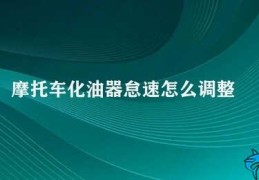 摩托车化油器怠速怎么调整